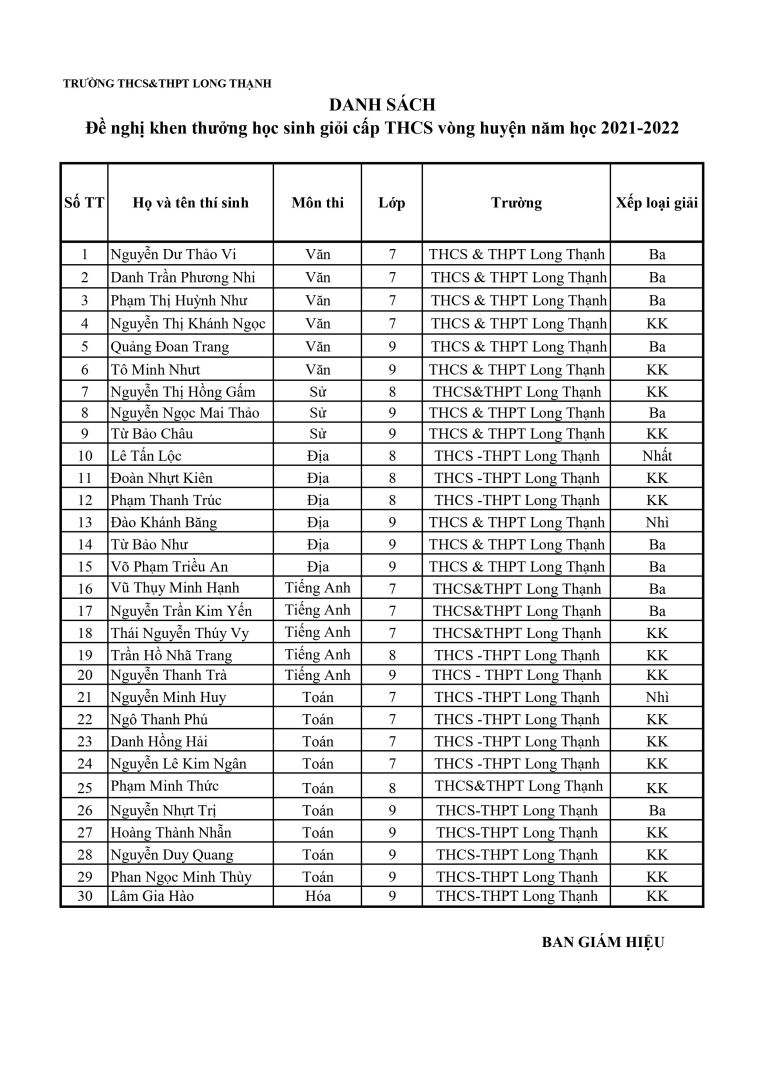 TRƯỜNG THCS&THPT LONG THẠNH

DANH SÁCH
Đề nghị khen thưởng học sinh giỏi cấp THCS vòng huyện năm học 2021-2022

| Số TT | Họ và tên thí sinh | Môn thi | Lớp | Trường | Xếp loại giải |
|---|---|---|---|---|---|
| 1 | Nguyễn Dư Thảo Vi | Văn | 7 | THCS & THPT Long Thạnh | Ba |
| 2 | Danh Trần Phương Nhi | Văn | 7 | THCS & THPT Long Thạnh | Ba |
| 3 | Phạm Thị Huỳnh Như | Văn | 7 | THCS & THPT Long Thạnh | Ba |
| 4 | Nguyễn Thị Khánh Ngọc | Văn | 7 | THCS & THPT Long Thạnh | KK |
| 5 | Quảng Đoan Trang | Văn | 9 | THCS & THPT Long Thạnh | Ba |
| 6 | Tô Minh Nhựt | Văn | 9 | THCS & THPT Long Thạnh | KK |
| 7 | Nguyễn Thị Hồng Gấm | Sử | 8 | THCS&THPT Long Thạnh | KK |
| 8 | Nguyễn Ngọc Mai Thảo | Sử | 9 | THCS & THPT Long Thạnh | Ba |
| 9 | Từ Bảo Châu | Sử | 9 | THCS & THPT Long Thạnh | KK |
| 10 | Lê Tấn Lộc | Địa | 8 | THCS -THPT Long Thạnh | Nhất |
| 11 | Đoàn Nhựt Kiên | Địa | 8 | THCS -THPT Long Thạnh | KK |
| 12 | Phạm Thanh Trúc | Địa | 8 | THCS -THPT Long Thạnh | KK |
| 13 | Đào Khánh Băng | Địa | 9 | THCS & THPT Long Thạnh | Nhì |
| 14 | Từ Bảo Như | Địa | 9 | THCS & THPT Long Thạnh | Ba |
| 15 | Võ Phạm Triều An | Địa | 9 | THCS & THPT Long Thạnh | Ba |
| 16 | Vũ Thụy Minh Hạnh | Tiếng Anh | 7 | THCS&THPT Long Thạnh | Ba |
| 17 | Nguyễn Trần Kim Yến | Tiếng Anh | 7 | THCS&THPT Long Thạnh | Ba |
| 18 | Thái Nguyễn Thúy Vy | Tiếng Anh | 7 | THCS&THPT Long Thạnh | KK |
| 19 | Trần Hồ Nhã Trang | Tiếng Anh | 8 | THCS -THPT Long Thạnh | KK |
| 20 | Nguyễn Thanh Trà | Tiếng Anh | 9 | THCS - THPT Long Thạnh | KK |
| 21 | Nguyễn Minh Huy | Toán | 7 | THCS -THPT Long Thạnh | Nhì |
| 22 | Ngô Thanh Phú | Toán | 7 | THCS -THPT Long Thạnh | KK |
| 23 | Danh Hồng Hải | Toán | 7 | THCS -THPT Long Thạnh | KK |
| 24 | Nguyễn Lê Kim Ngân | Toán | 7 | THCS -THPT Long Thạnh | KK |
| 25 | Phạm Minh Thức | Toán | 8 | THCS&THPT Long Thạnh | KK |
| 26 | Nguyễn Nhựt Trị | Toán | 9 | THCS-THPT Long Thạnh | Ba |
| 27 | Hoàng Thành Nhẫn | Toán | 9 | THCS-THPT Long Thạnh | KK |
| 28 | Nguyễn Duy Quang | Toán | 9 | THCS-THPT Long Thạnh | KK |
| 29 | Phan Ngọc Minh Thùy | Toán | 9 | THCS-THPT Long Thạnh | KK |
| 30 | Lâm Gia Hào | Hóa | 9 | THCS-THPT Long Thạnh | KK |

BAN GIÁM HIỆU